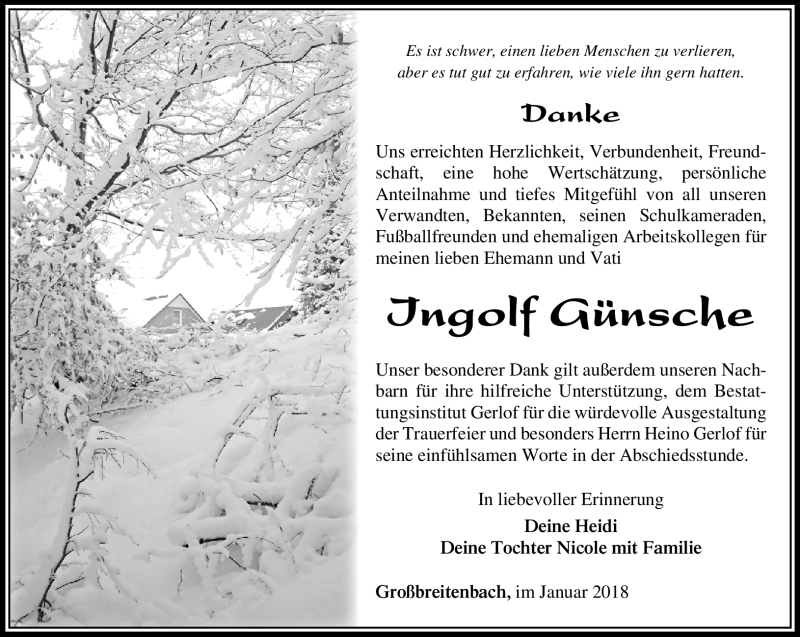 Es ist schwer, einen lieben Menschen zu verlieren, aber es tut gut zu erfahren, wie viele ihn gern hatten.

Danke

Uns erreichten Herzlichkeit, Verbundenheit, Freundschaft, eine hohe Wertschätzung, persönliche Anteilnahme und tiefes Mitgefühl von all unseren Verwandten, Bekannten, seinen Schulkameraden, Fußballfreunden und ehemaligen Arbeitskollegen für meinen lieben Ehemann und Vati

Ingolf Günsche

Unser besonderer Dank gilt außerdem unseren Nachbarn für ihre hilfreiche Unterstützung, dem Bestattungsinstitut Gerlof für die würdevolle Ausgestaltung der Trauerfeier und besonders Herrn Heino Gerlof für seine einfühlsamen Worte in der Abschiedsstunde.

In liebevoller Erinnerung
Deine Heidi
Deine Tochter Nicole mit Familie

Großbreitenbach, im Januar 2018